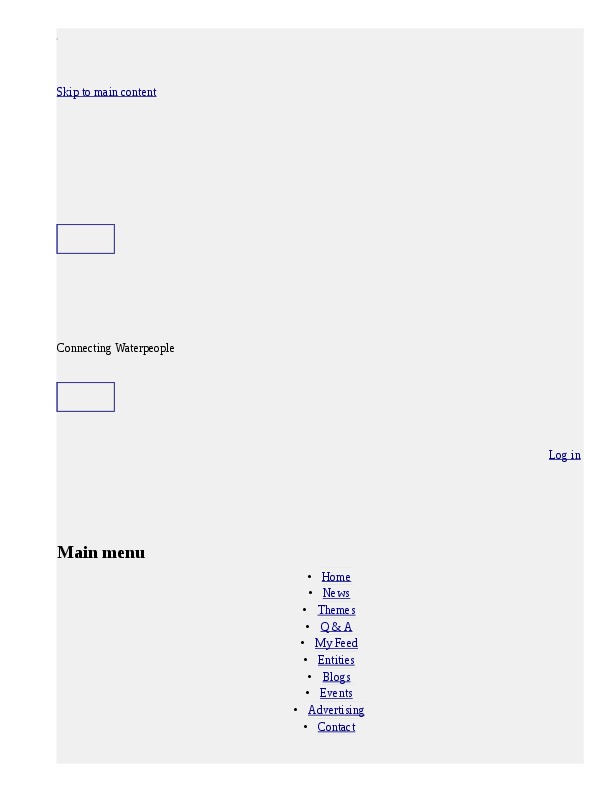 Skip to main content

Connecting Waterpeople

Log in

Main menu

• Home
• News
• Themes
• Q & A
• My Feed
• Entities
• Blogs
• Events
• Advertising
• Contact